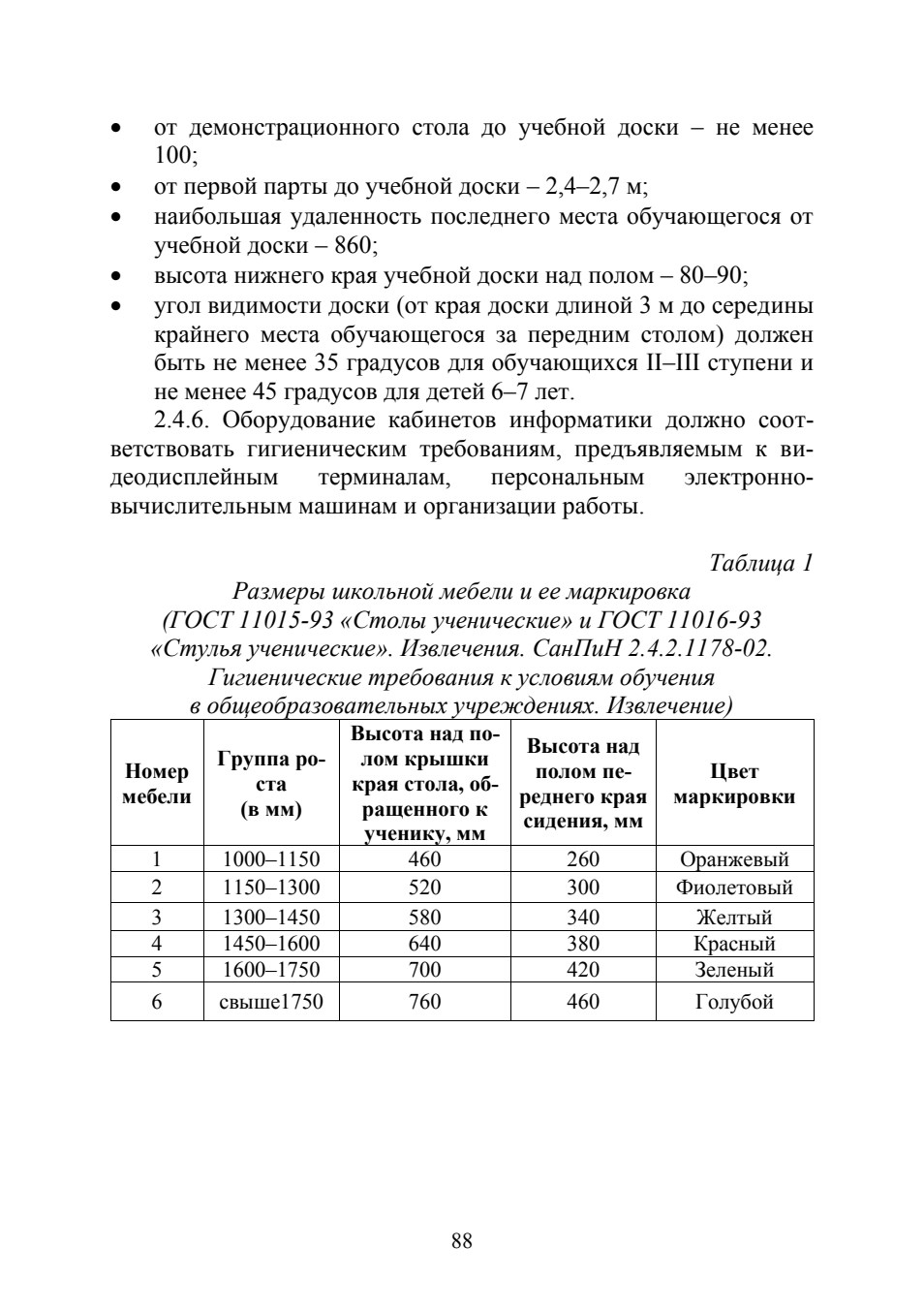 • от демонстрационного стола до учебной доски – не менее 100;
• от первой парты до учебной доски – 2,4–2,7 м;
• наибольшая удаленность последнего места обучающегося от учебной доски – 860;
• высота нижнего края учебной доски над полом – 80–90;
• угол видимости доски (от края доски длиной 3 м до середины крайнего места обучающегося за передним столом) должен быть не менее 35 градусов для обучающихся II–III ступени и не менее 45 градусов для детей 6–7 лет.

2.4.6. Оборудование кабинетов информатики должно соответствовать гигиеническим требованиям, предъявляемым к видеодисплейным терминалам, персональным электронно-вычислительным машинам и организации работы.

Таблица 1

Размеры школьной мебели и ее маркировка (ГОСТ 11015-93 «Столы ученические» и ГОСТ 11016-93 «Стулья ученические». Извлечения. СанПиН 2.4.2.1178-02. Гигиенические требования к условиям обучения в общеобразовательных учреждениях. Извлечение)

| Номер мебели | Группа роста (в мм) | Высота над полом крышки края стола, обращенного к ученику, мм | Высота над полом переднего края сидения, мм | Цвет маркировки |
|---|---|---|---|---|
| 1 | 1000–1150 | 460 | 260 | Оранжевый |
| 2 | 1150–1300 | 520 | 300 | Фиолетовый |
| 3 | 1300–1450 | 580 | 340 | Желтый |
| 4 | 1450–1600 | 640 | 380 | Красный |
| 5 | 1600–1750 | 700 | 420 | Зеленый |
| 6 | свыше1750 | 760 | 460 | Голубой |

88